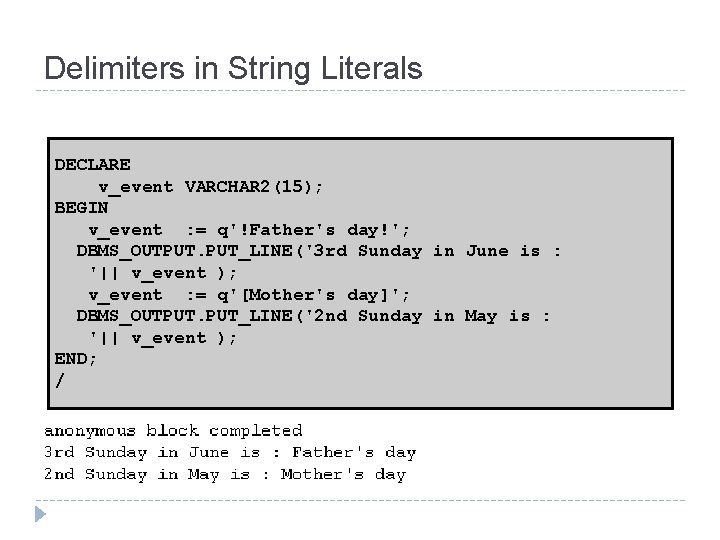 Delimiters in String Literals

DECLARE
v_event VARCHAR2(15);
BEGIN
v_event := q'!Father's day!';
DBMS_OUTPUT.PUT_LINE('3rd Sunday in June is :
'|| v_event );
v_event := q'[Mother's day]';
DBMS_OUTPUT.PUT_LINE('2nd Sunday in May is :
'|| v_event );
END;
/

anonymous block completed
3rd Sunday in June is : Father's day
2nd Sunday in May is : Mother's day